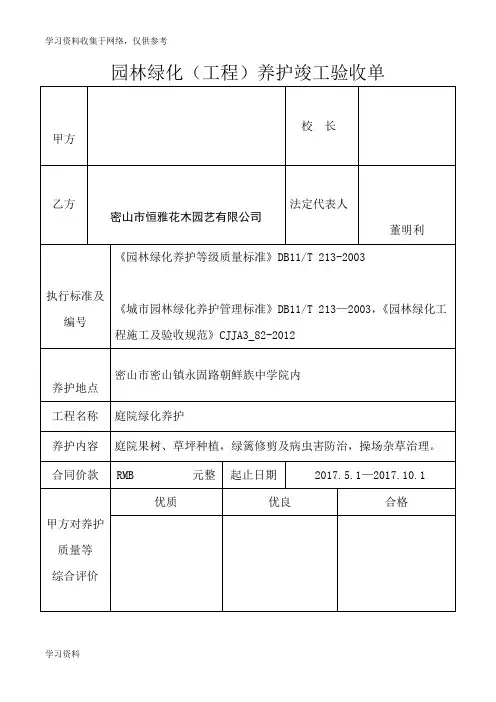 学习资料收集于网络，仅供参考

园林绿化（工程）养护竣工验收单

| 甲方 | | 校　长 | |
|---|---|---|---|
| 乙方 | 密山市恒雅花木园艺有限公司 | 法定代表人 | 董明利 |
| 执行标准及编号 | 《园林绿化养护等级质量标准》DB11/T 213-2003 《城市园林绿化养护管理标准》DB11/T 213—2003，《园林绿化工程施工及验收规范》CJJA3_82-2012 | | |
| 养护地点 | 密山市密山镇永固路朝鲜族中学院内 | | |
| 工程名称 | 庭院绿化养护 | | |
| 养护内容 | 庭院果树、草坪种植，绿篱修剪及病虫害防治，操场杂草治理。 | | |
| 合同价款 | RMB　　元整 | 起止日期 | 2017.5.1—2017.10.1 |

| 甲方对养护质量等综合评价 | 优质 | 优良 | 合格 |
|---|---|---|---|
| | | | |

学习资料